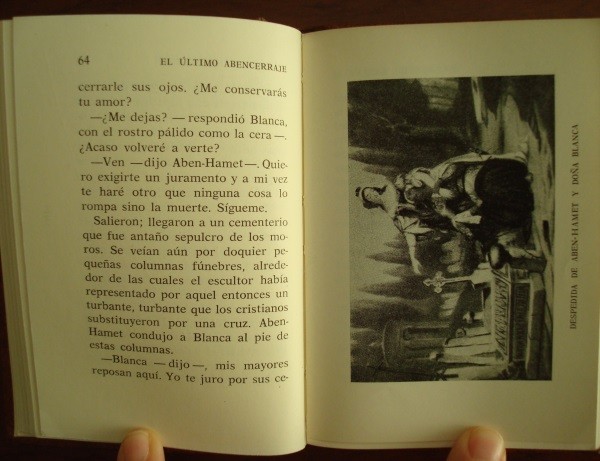 64 EL ÚLTIMO ABENCERRAJE

cerrarle sus ojos. ¿Me conservarás tu amor?

—¿Me dejas? —respondió Blanca, con el rostro pálido como la cera—. ¿Acaso volveré a verte?

—Ven —dijo Aben-Hamet—. Quiero exigirte un juramento y a mi vez te haré otro que ninguna cosa lo rompa sino la muerte. Sígueme.

Salieron; llegaron a un cementerio que fue antaño sepulcro de los moros. Se veían aún por doquier pequeñas columnas fúnebres, alrededor de las cuales el escultor había representado por aquel entonces un turbante, turbante que los cristianos substituyeron por una cruz. Aben-Hamet condujo a Blanca al pie de estas columnas.

—Blanca —dijo—, mis mayores reposan aquí. Yo te juro por sus ce-

DESPEDIDA DE ABEN-HAMET Y DOÑA BLANCA